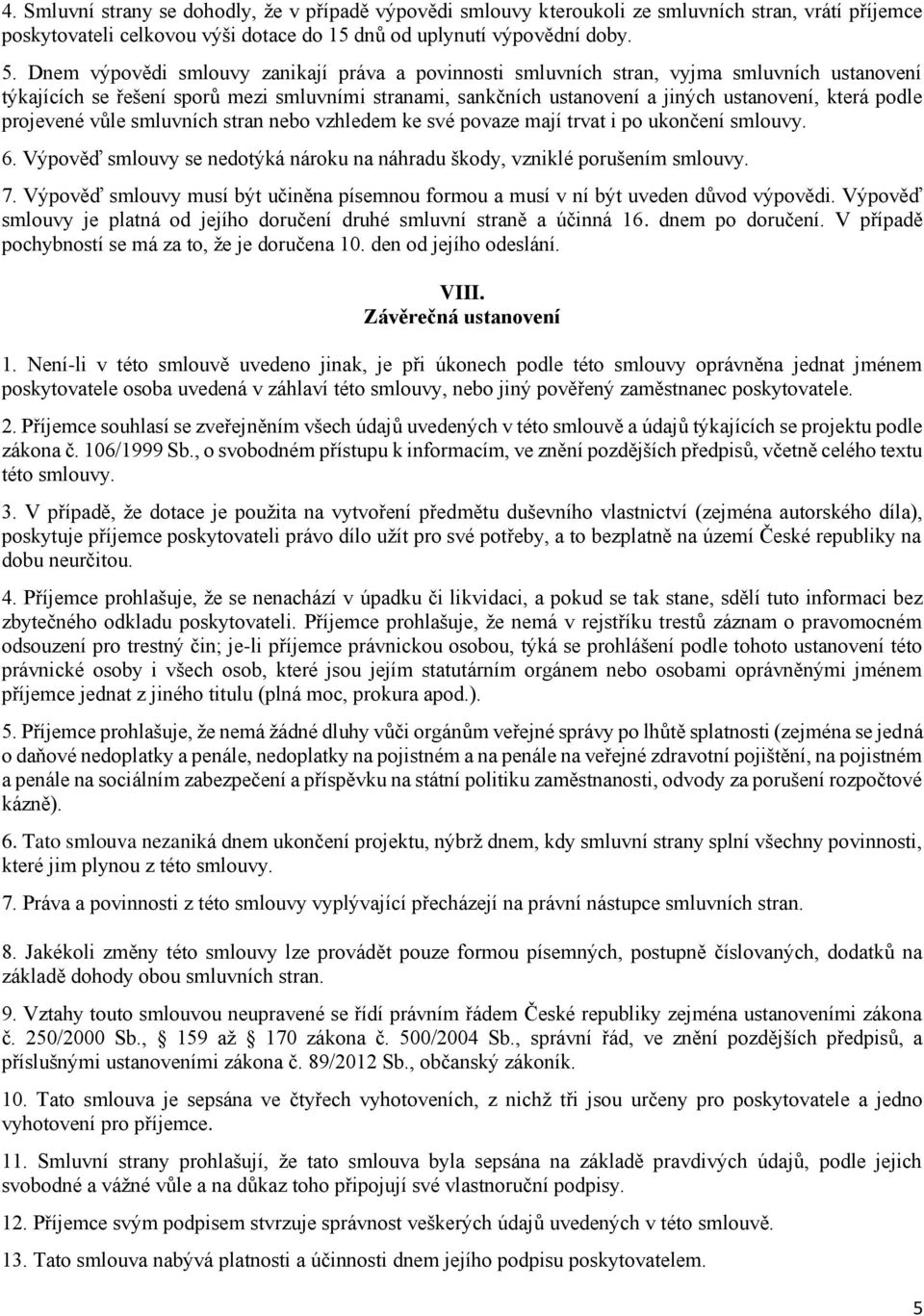 4. Smluvní strany se dohodly, že v případě výpovědi smlouvy kteroukoli ze smluvních stran, vrátí příjemce poskytovateli celkovou výši dotace do 15 dnů od uplynutí výpovědní doby.

5. Dnem výpovědi smlouvy zanikají práva a povinnosti smluvních stran, vyjma smluvních ustanovení týkajících se řešení sporů mezi smluvními stranami, sankčních ustanovení a jiných ustanovení, která podle projevené vůle smluvních stran nebo vzhledem ke své povaze mají trvat i po ukončení smlouvy.

6. Výpověď smlouvy se nedotýká nároku na náhradu škody, vzniklé porušením smlouvy.

7. Výpověď smlouvy musí být učiněna písemnou formou a musí v ní být uveden důvod výpovědi. Výpověď smlouvy je platná od jejího doručení druhé smluvní straně a účinná 16. dnem po doručení. V případě pochybností se má za to, že je doručena 10. den od jejího odeslání.

VIII.
Závěrečná ustanovení

1. Není-li v této smlouvě uvedeno jinak, je při úkonech podle této smlouvy oprávněna jednat jménem poskytovatele osoba uvedená v záhlaví této smlouvy, nebo jiný pověřený zaměstnanec poskytovatele.

2. Příjemce souhlasí se zveřejněním všech údajů uvedených v této smlouvě a údajů týkajících se projektu podle zákona č. 106/1999 Sb., o svobodném přístupu k informacím, ve znění pozdějších předpisů, včetně celého textu této smlouvy.

3. V případě, že dotace je použita na vytvoření předmětu duševního vlastnictví (zejména autorského díla), poskytuje příjemce poskytovateli právo dílo užít pro své potřeby, a to bezplatně na území České republiky na dobu neurčitou.

4. Příjemce prohlašuje, že se nenachází v úpadku či likvidaci, a pokud se tak stane, sdělí tuto informaci bez zbytečného odkladu poskytovateli. Příjemce prohlašuje, že nemá v rejstříku trestů záznam o pravomocném odsouzení pro trestný čin; je-li příjemce právnickou osobou, týká se prohlášení podle tohoto ustanovení této právnické osoby i všech osob, které jsou jejím statutárním orgánem nebo osobami oprávněnými jménem příjemce jednat z jiného titulu (plná moc, prokura apod.).

5. Příjemce prohlašuje, že nemá žádné dluhy vůči orgánům veřejné správy po lhůtě splatnosti (zejména se jedná o daňové nedoplatky a penále, nedoplatky na pojistném a na penále na veřejné zdravotní pojištění, na pojistném a penále na sociálním zabezpečení a příspěvku na státní politiku zaměstnanosti, odvody za porušení rozpočtové kázně).

6. Tato smlouva nezaniká dnem ukončení projektu, nýbrž dnem, kdy smluvní strany splní všechny povinnosti, které jim plynou z této smlouvy.

7. Práva a povinnosti z této smlouvy vyplývající přecházejí na právní nástupce smluvních stran.

8. Jakékoli změny této smlouvy lze provádět pouze formou písemných, postupně číslovaných, dodatků na základě dohody obou smluvních stran.

9. Vztahy touto smlouvou neupravené se řídí právním řádem České republiky zejména ustanoveními zákona č. 250/2000 Sb., § 159 až § 170 zákona č. 500/2004 Sb., správní řád, ve znění pozdějších předpisů, a příslušnými ustanoveními zákona č. 89/2012 Sb., občanský zákoník.

10. Tato smlouva je sepsána ve čtyřech vyhotoveních, z nichž tři jsou určeny pro poskytovatele a jedno vyhotovení pro příjemce.

11. Smluvní strany prohlašují, že tato smlouva byla sepsána na základě pravdivých údajů, podle jejich svobodné a vážné vůle a na důkaz toho připojují své vlastnoruční podpisy.

12. Příjemce svým podpisem stvrzuje správnost veškerých údajů uvedených v této smlouvě.

13. Tato smlouva nabývá platnosti a účinnosti dnem jejího podpisu poskytovatelem.

5